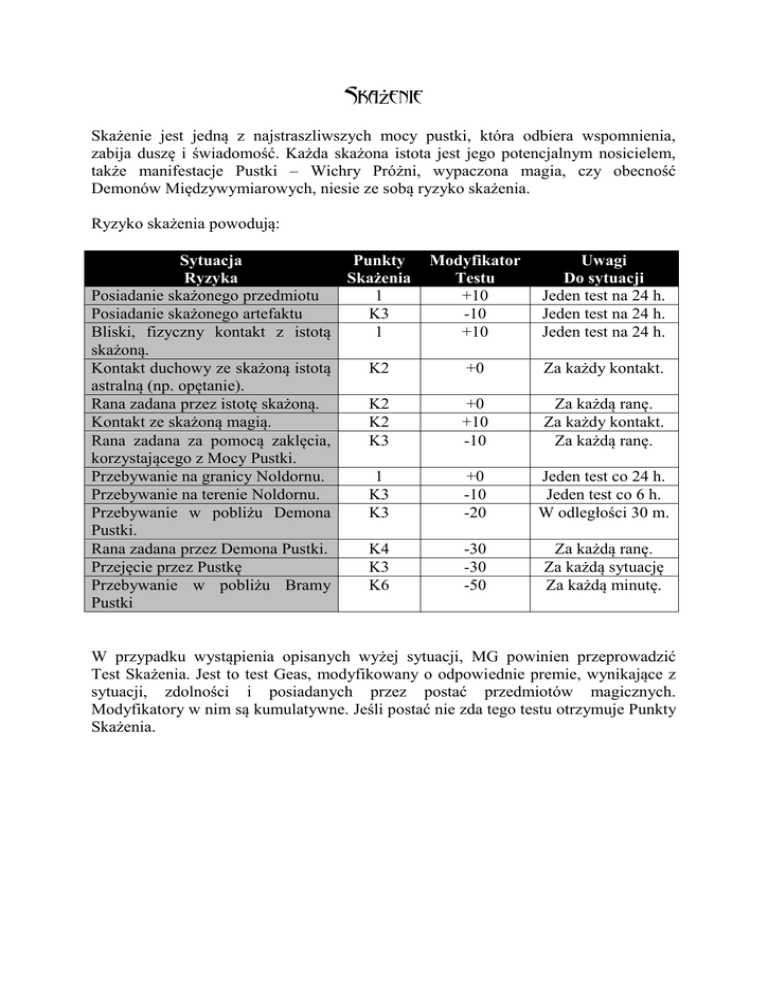 Skażenie

Skażenie jest jedną z najstraszliwszych mocy pustki, która odbiera wspomnienia, zabija duszę i świadomość. Każda skażona istota jest jego potencjalnym nosicielem, także manifestacje Pustki – Wichry Próżni, wypaczona magia, czy obecność Demonów Międzywymiarowych, niesie ze sobą ryzyko skażenia.

Ryzyko skażenia powodują:

| Sytuacja Ryzyka | Punkty Skażenia | Modyfikator Testu | Uwagi Do sytuacji |
|---|---|---|---|
| Posiadanie skażonego przedmiotu | 1 | +10 | Jeden test na 24 h. |
| Posiadanie skażonego artefaktu | K3 | -10 | Jeden test na 24 h. |
| Bliski, fizyczny kontakt z istotą skażoną. | 1 | +10 | Jeden test na 24 h. |
| Kontakt duchowy ze skażoną istotą astralną (np. opętanie). | K2 | +0 | Za każdy kontakt. |
| Rana zadana przez istotę skażoną. | K2 | +0 | Za każdą ranę. |
| Kontakt ze skażoną magią. | K2 | +10 | Za każdy kontakt. |
| Rana zadana za pomocą zaklęcia, korzystającego z Mocy Pustki. | K3 | -10 | Za każdą ranę. |
| Przebywanie na granicy Noldornu. | 1 | +0 | Jeden test co 24 h. |
| Przebywanie na terenie Noldornu. | K3 | -10 | Jeden test co 6 h. |
| Przebywanie w pobliżu Demona Pustki. | K3 | -20 | W odległości 30 m. |
| Rana zadana przez Demona Pustki. | K4 | -30 | Za każdą ranę. |
| Przejęcie przez Pustkę | K3 | -30 | Za każdą sytuację |
| Przebywanie w pobliżu Bramy Pustki | K6 | -50 | Za każdą minutę. |

W przypadku wystąpienia opisanych wyżej sytuacji, MG powinien przeprowadzić Test Skażenia. Jest to test Geas, modyfikowany o odpowiednie premie, wynikające z sytuacji, zdolności i posiadanych przez postać przedmiotów magicznych. Modyfikatory w nim są kumulatywne. Jeśli postać nie zda tego testu otrzymuje Punkty Skażenia.